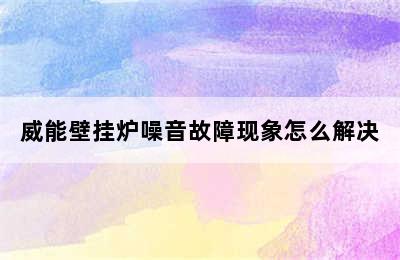 威能壁挂炉噪音故障现象怎么解决